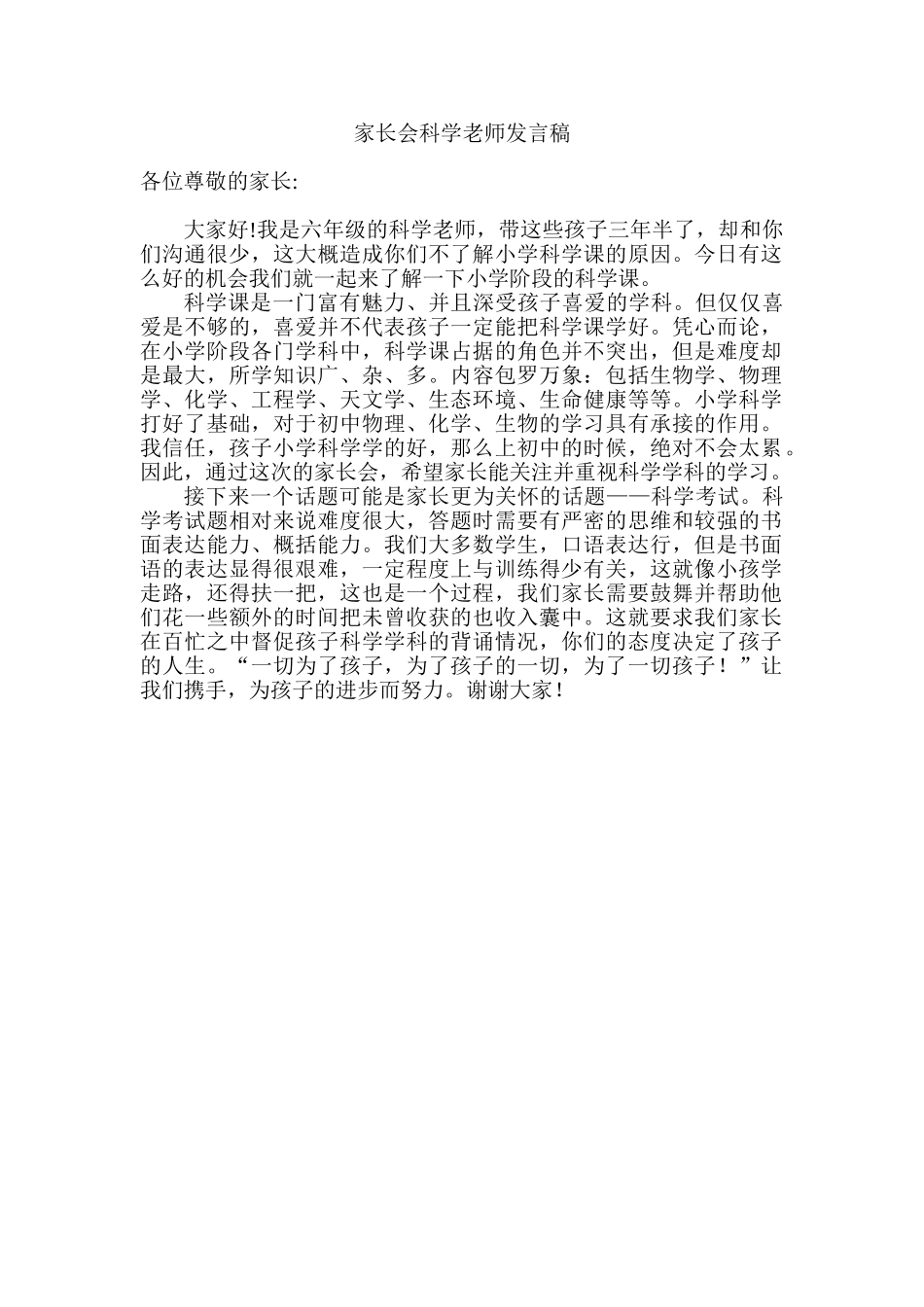 家长会科学老师发言稿

各位尊敬的家长:

大家好!我是六年级的科学老师，带这些孩子三年半了，却和你们沟通很少，这大概造成你们不了解小学科学课的原因。今日有这么好的机会我们就一起来了解一下小学阶段的科学课。

科学课是一门富有魅力、并且深受孩子喜爱的学科。但仅仅喜爱是不够的，喜爱并不代表孩子一定能把科学课学好。凭心而论，在小学阶段各门学科中，科学课占据的角色并不突出，但是难度却是最大，所学知识广、杂、多。内容包罗万象：包括生物学、物理学、化学、工程学、天文学、生态环境、生命健康等等。小学科学打好了基础，对于初中物理、化学、生物的学习具有承接的作用。我信任，孩子小学科学学的好，那么上初中的时候，绝对不会太累。因此，通过这次的家长会，希望家长能关注并重视科学学科的学习。

接下来一个话题可能是家长更为关怀的话题——科学考试。科学考试题相对来说难度很大，答题时需要有严密的思维和较强的书面表达能力、概括能力。我们大多数学生，口语表达行，但是书面语的表达显得很艰难，一定程度上与训练得少有关，这就像小孩学走路，还得扶一把，这也是一个过程，我们家长需要鼓舞并帮助他们花一些额外的时间把未曾收获的也收入囊中。这就要求我们家长在百忙之中督促孩子科学学科的背诵情况，你们的态度决定了孩子的人生。“一切为了孩子，为了孩子的一切，为了一切孩子！”让我们携手，为孩子的进步而努力。谢谢大家！